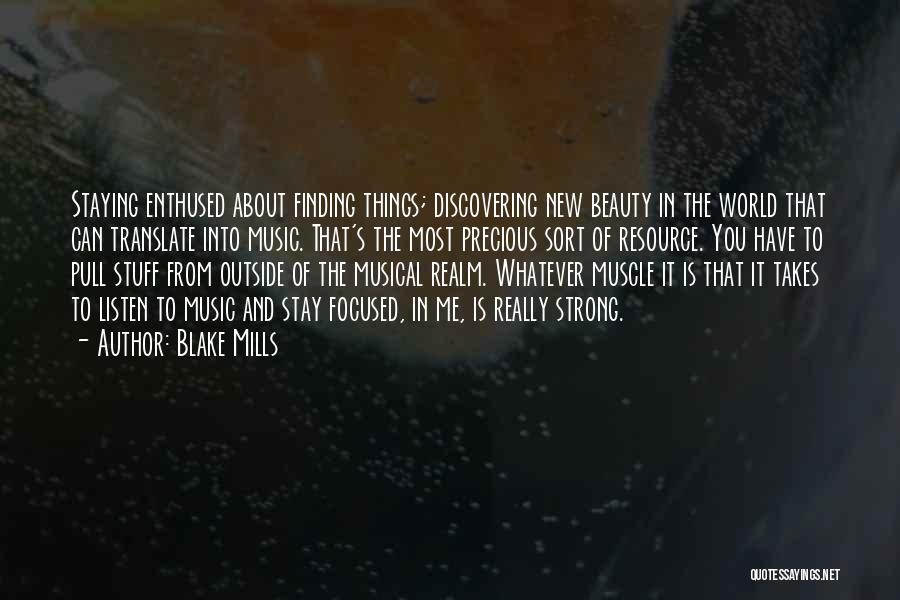 Staying enthused about finding things; discovering new beauty in the world that can translate into music. That's the most precious sort of resource. You have to pull stuff from outside of the musical realm. Whatever muscle it is that it takes to listen to music and stay focused, in me, is really strong.
- Author: Blake Mills

QUOTESSAYINGS.NET